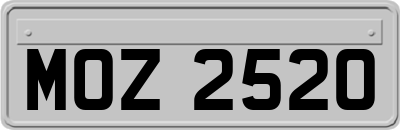 MOZ 2520